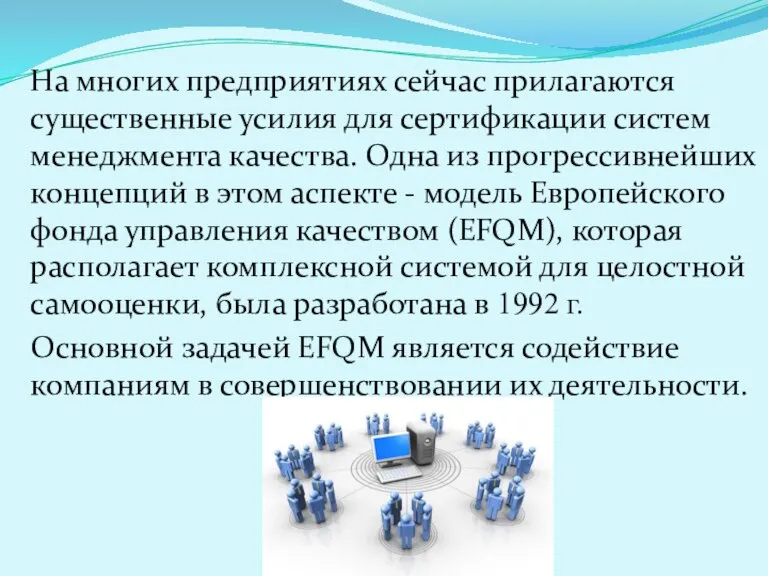 На многих предприятиях сейчас прилагаются существенные усилия для сертификации систем менеджмента качества. Одна из прогрессивнейших концепций в этом аспекте - модель Европейского фонда управления качеством (EFQM), которая располагает комплексной системой для целостной самооценки, была разработана в 1992 г.

Основной задачей EFQM является содействие компаниям в совершенствовании их деятельности.